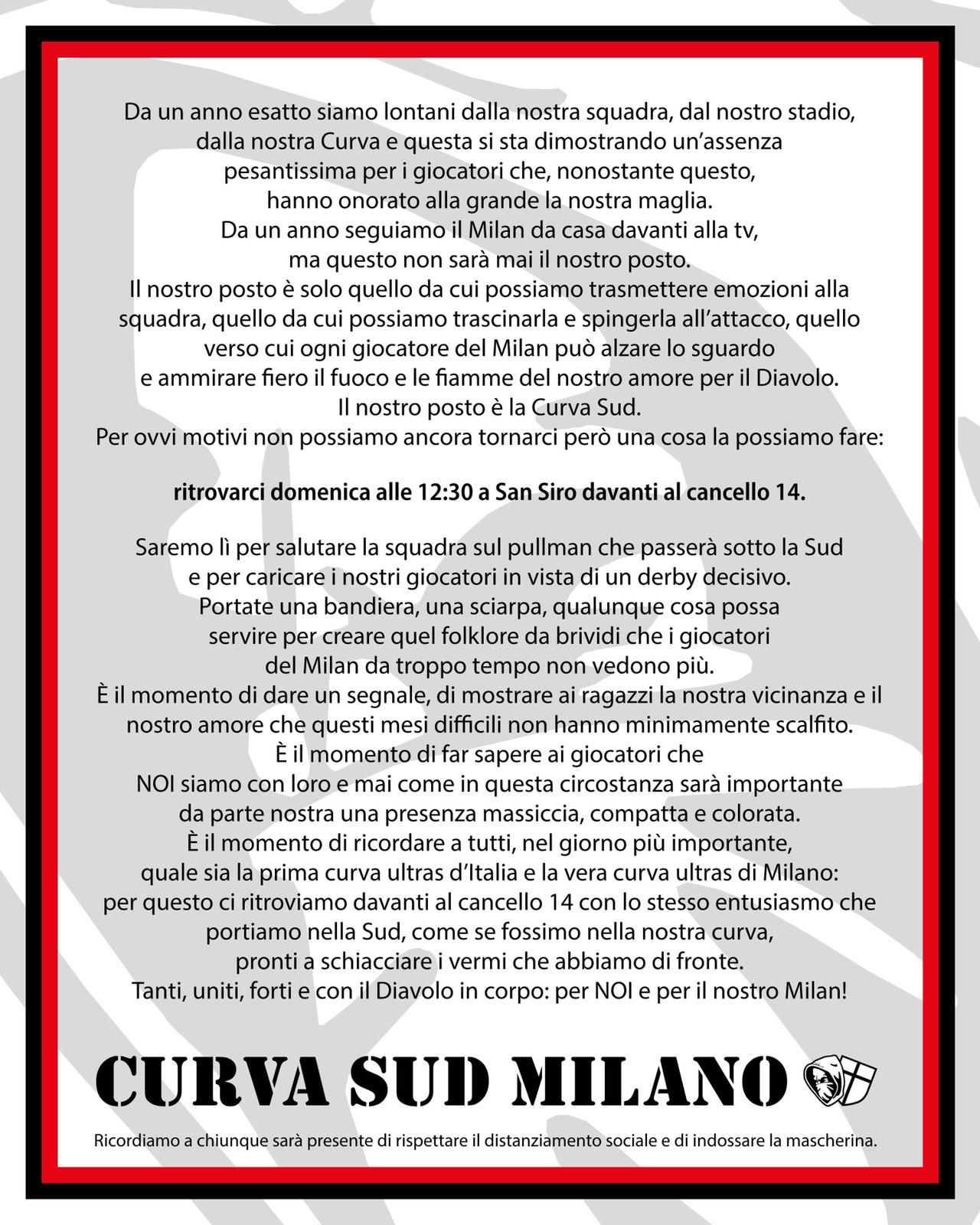 Da un anno esatto siamo lontani dalla nostra squadra, dal nostro stadio, dalla nostra Curva e questa si sta dimostrando un'assenza pesantissima per i giocatori che, nonostante questo, hanno onorato alla grande la nostra maglia.
Da un anno seguiamo il Milan da casa davanti alla tv, ma questo non sarà mai il nostro posto.
Il nostro posto è solo quello da cui possiamo trasmettere emozioni alla squadra, quello da cui possiamo trascinarla e spingerla all'attacco, quello verso cui ogni giocatore del Milan può alzare lo sguardo e ammirare fiero il fuoco e le fiamme del nostro amore per il Diavolo.
Il nostro posto è la Curva Sud.
Per ovvi motivi non possiamo ancora tornarci però una cosa la possiamo fare:

ritrovarci domenica alle 12:30 a San Siro davanti al cancello 14.

Saremo lì per salutare la squadra sul pullman che passerà sotto la Sud e per caricare i nostri giocatori in vista di un derby decisivo.
Portate una bandiera, una sciarpa, qualunque cosa possa servire per creare quel folklore da brividi che i giocatori del Milan da troppo tempo non vedono più.
È il momento di dare un segnale, di mostrare ai ragazzi la nostra vicinanza e il nostro amore che questi mesi difficili non hanno minimamente scalfito.
È il momento di far sapere ai giocatori che NOI siamo con loro e mai come in questa circostanza sarà importante da parte nostra una presenza massiccia, compatta e colorata.
È il momento di ricordare a tutti, nel giorno più importante, quale sia la prima curva ultras d'Italia e la vera curva ultras di Milano: per questo ci ritroviamo davanti al cancello 14 con lo stesso entusiasmo che portiamo nella Sud, come se fossimo nella nostra curva, pronti a schiacciare i vermi che abbiamo di fronte.
Tanti, uniti, forti e con il Diavolo in corpo: per NOI e per il nostro Milan!

CURVA SUD MILANO

Ricordiamo a chiunque sarà presente di rispettare il distanziamento sociale e di indossare la mascherina.